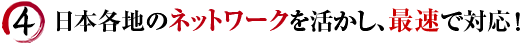 4 日本各地のネットワークを活かし、最速で対応！